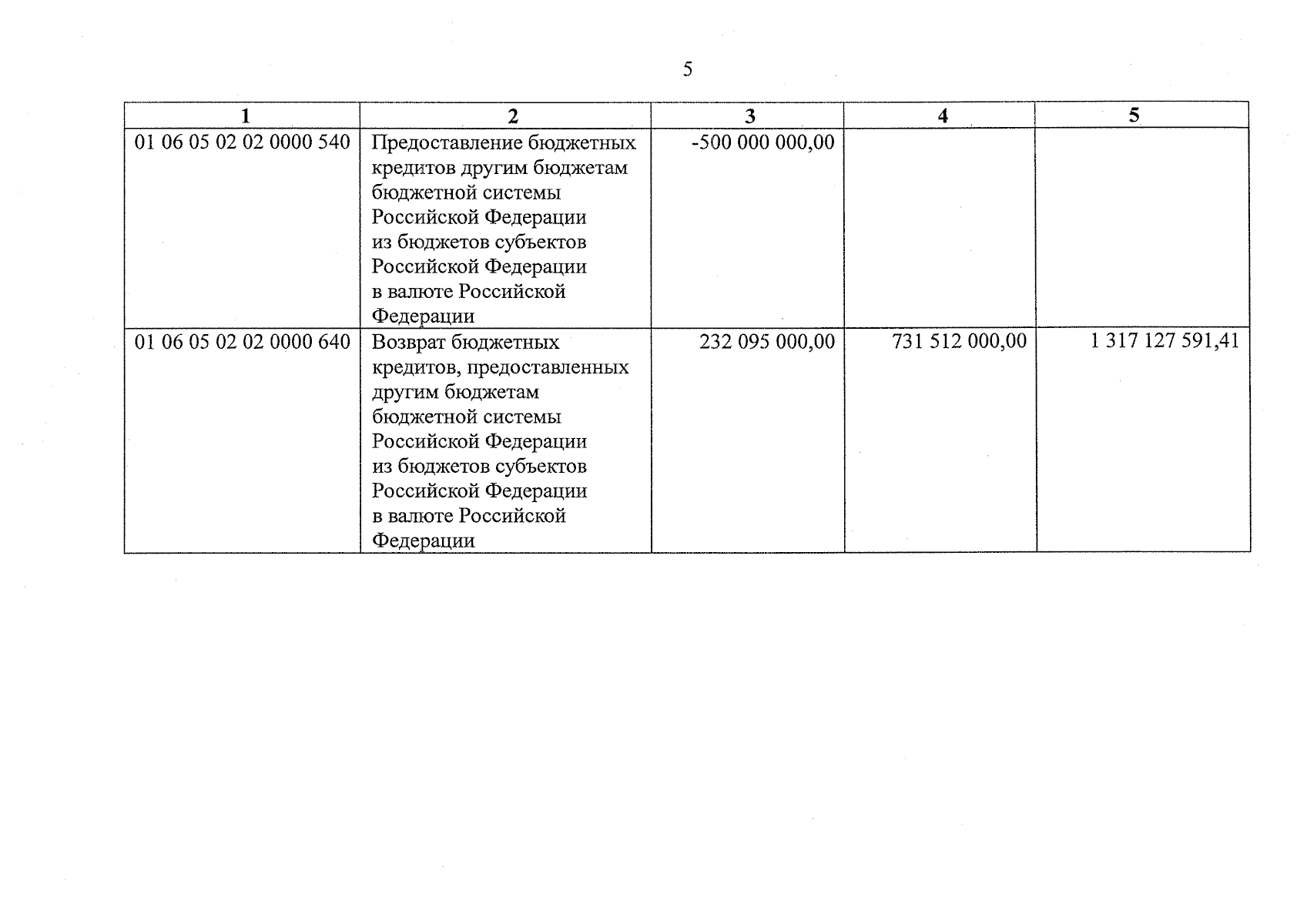 5

| 1 | 2 | 3 | 4 | 5 |
|---|---|---|---|---|
| 01 06 05 02 02 0000 540 | Предоставление бюджетных кредитов другим бюджетам бюджетной системы Российской Федерации из бюджетов субъектов Российской Федерации в валюте Российской Федерации | -500 000 000,00 | | |
| 01 06 05 02 02 0000 640 | Возврат бюджетных кредитов, предоставленных другим бюджетам бюджетной системы Российской Федерации из бюджетов субъектов Российской Федерации в валюте Российской Федерации | 232 095 000,00 | 731 512 000,00 | 1 317 127 591,41 |